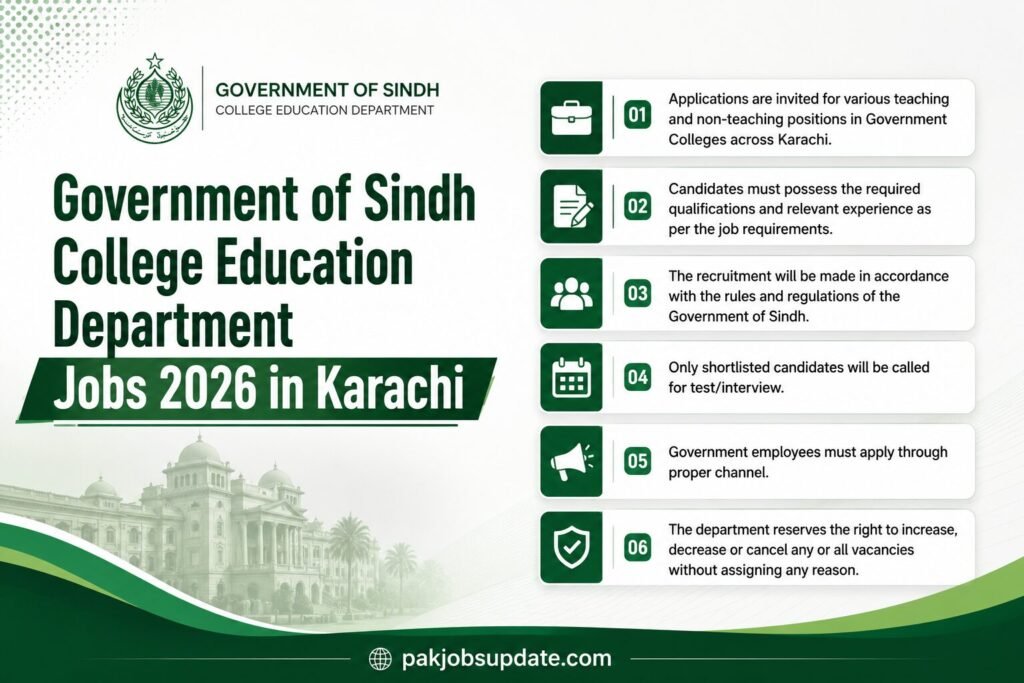 GOVERNMENT OF SINDH
COLLEGE EDUCATION DEPARTMENT

Government of Sindh College Education Department
Jobs 2026 in Karachi

01 Applications are invited for various teaching and non-teaching positions in Government Colleges across Karachi.

02 Candidates must possess the required qualifications and relevant experience as per the job requirements.

03 The recruitment will be made in accordance with the rules and regulations of the Government of Sindh.

04 Only shortlisted candidates will be called for test/interview.

05 Government employees must apply through proper channel.

06 The department reserves the right to increase, decrease or cancel any or all vacancies without assigning any reason.

pakjobsupdate.com